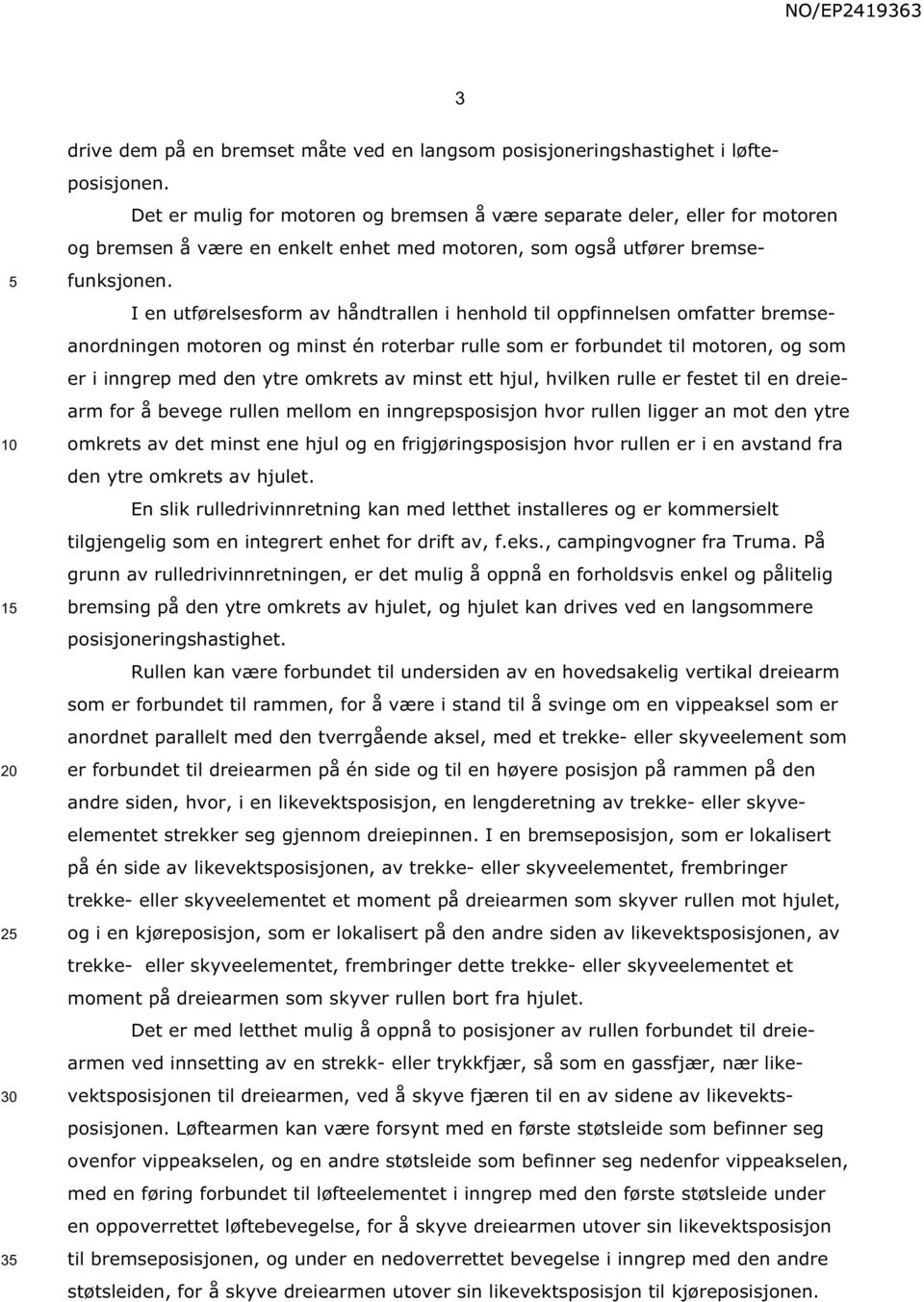 NO/EP2419363

3

drive dem på en bremset måte ved en langsom posisjoneringshastighet i løfteposisjonen.

Det er mulig for motoren og bremsen å være separate deler, eller for motoren og bremsen å være en enkelt enhet med motoren, som også utfører bremsefunksjonen.

5

I en utførelsesform av håndtrallen i henhold til oppfinnelsen omfatter bremseanordningen motoren og minst én roterbar rulle som er forbundet til motoren, og som er i inngrep med den ytre omkrets av minst ett hjul, hvilken rulle er festet til en dreiearm for å bevege rullen mellom en inngrepsposisjon hvor rullen ligger an mot den ytre omkrets av det minst ene hjul og en frigjøringsposisjon hvor rullen er i en avstand fra den ytre omkrets av hjulet.

10

En slik rulledrivinnretning kan med letthet installeres og er kommersielt tilgjengelig som en integrert enhet for drift av, f.eks., campingvogner fra Truma. På grunn av rulledrivinnretningen, er det mulig å oppnå en forholdsvis enkel og pålitelig bremsing på den ytre omkrets av hjulet, og hjulet kan drives ved en langsommere posisjoneringshastighet.

15

Rullen kan være forbundet til undersiden av en hovedsakelig vertikal dreiearm som er forbundet til rammen, for å være i stand til å svinge om en vippeaksel som er anordnet parallelt med den tverrgående aksel, med et trekke- eller skyveelement som er forbundet til dreiearmen på én side og til en høyere posisjon på rammen på den andre siden, hvor, i en likevektsposisjon, en lengderetning av trekke- eller skyveelementet strekker seg gjennom dreiepinnen. I en bremseposisjon, som er lokalisert på én side av likevektsposisjonen, av trekke- eller skyveelementet, frembringer trekke- eller skyveelementet et moment på dreiearmen som skyver rullen mot hjulet, og i en kjøreposisjon, som er lokalisert på den andre siden av likevektsposisjonen, av trekke- eller skyveelementet, frembringer dette trekke- eller skyveelementet et moment på dreiearmen som skyver rullen bort fra hjulet.

20

25

Det er med letthet mulig å oppnå to posisjoner av rullen forbundet til dreiearmen ved innsetting av en strekk- eller trykkfjær, så som en gassfjær, nær likevektsposisjonen til dreiearmen, ved å skyve fjæren til en av sidene av likevektsposisjonen. Løftearmen kan være forsynt med en første støtsleide som befinner seg ovenfor vippeakselen, og en andre støtsleide som befinner seg nedenfor vippeakselen, med en føring forbundet til løfteelementet i inngrep med den første støtsleide under en oppoverrettet løftebevegelse, for å skyve dreiearmen utover sin likevektsposisjon til bremseposisjonen, og under en nedoverrettet bevegelse i inngrep med den andre støtsleiden, for å skyve dreiearmen utover sin likevektsposisjon til kjøreposisjonen.

30

35